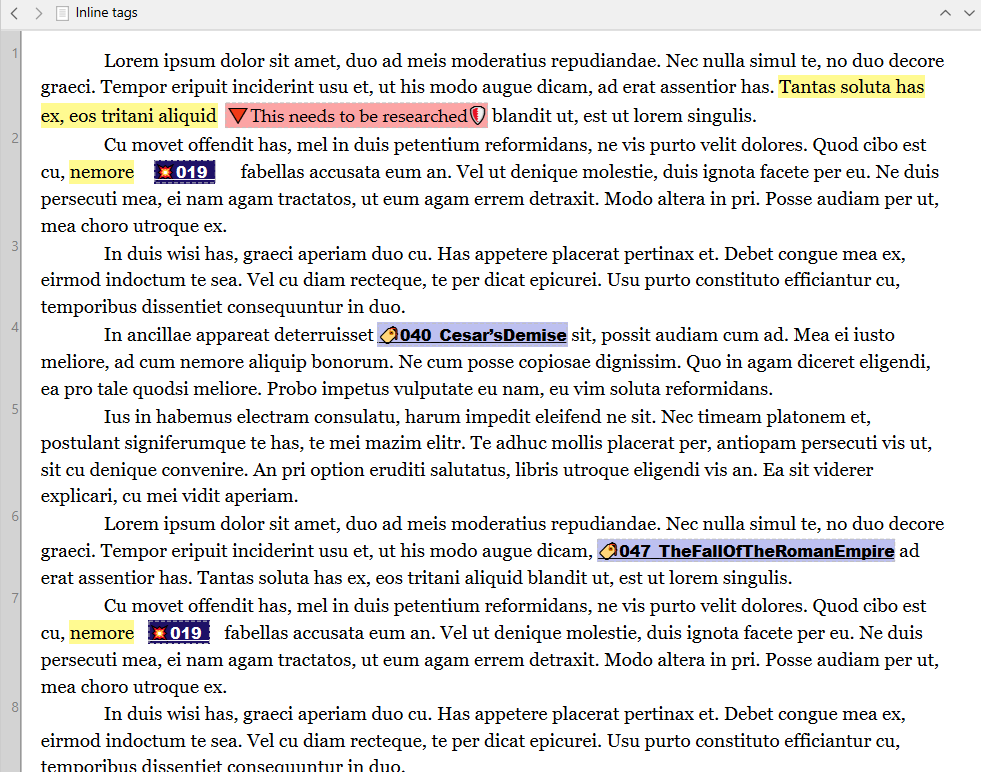 Inline tags

1
Lorem ipsum dolor sit amet, duo ad meis moderatius repudiandae. Nec nulla simul te, no duo decore graeci. Tempor eripuit inciderint usu et, ut his modo augue dicam, ad erat assentior has. Tantas soluta has ex, eos tritani aliquid This needs to be researched blandit ut, est ut lorem singulis.

2
Cu movet offendit has, mel in duis petentium reformidans, ne vis purto velit dolores. Quod cibo est cu, nemore 019 fabellas accusata eum an. Vel ut denique molestie, duis ignota facete per eu. Ne duis persecuti mea, ei nam agam tractatos, ut eum agam errem detraxit. Modo altera in pri. Posse audiam per ut, mea choro utroque ex.

3
In duis wisi has, graeci aperiam duo cu. Has appetere placerat pertinax et. Debet congue mea ex, eirmod indoctum te sea. Vel cu diam recteque, te per dicat epicurei. Usu purto constituto efficiantur cu, temporibus dissentiet consequuntur in duo.

4
In ancillae appareat deterruisset 040_Cesar'sDemise sit, possit audiam cum ad. Mea ei iusto meliore, ad cum nemore aliquip bonorum. Ne cum posse copiosae dignissim. Quo in agam diceret eligendi, ea pro tale quodsi meliore. Probo impetus vulputate eu nam, eu vim soluta reformidans.

5
Ius in habemus electram consulatu, harum impedit eleifend ne sit. Nec timeam platonem et, postulant signiferumque te has, te mei mazim elitr. Te adhuc mollis placerat per, antiopam persecuti vis ut, sit cu denique convenire. An pri option eruditi salutatus, libris utroque eligendi vis an. Ea sit viderer explicari, cu mei vidit aperiam.

6
Lorem ipsum dolor sit amet, duo ad meis moderatius repudiandae. Nec nulla simul te, no duo decore graeci. Tempor eripuit inciderint usu et, ut his modo augue dicam, 047_TheFallOfTheRomanEmpire ad erat assentior has. Tantas soluta has ex, eos tritani aliquid blandit ut, est ut lorem singulis.

7
Cu movet offendit has, mel in duis petentium reformidans, ne vis purto velit dolores. Quod cibo est cu, nemore 019 fabellas accusata eum an. Vel ut denique molestie, duis ignota facete per eu. Ne duis persecuti mea, ei nam agam tractatos, ut eum agam errem detraxit. Modo altera in pri. Posse audiam per ut, mea choro utroque ex.

8
In duis wisi has, graeci aperiam duo cu. Has appetere placerat pertinax et. Debet congue mea ex, eirmod indoctum te sea. Vel cu diam recteque, te per dicat epicurei. Usu purto constituto efficiantur cu, temporibus dissentiet consequuntur in duo.